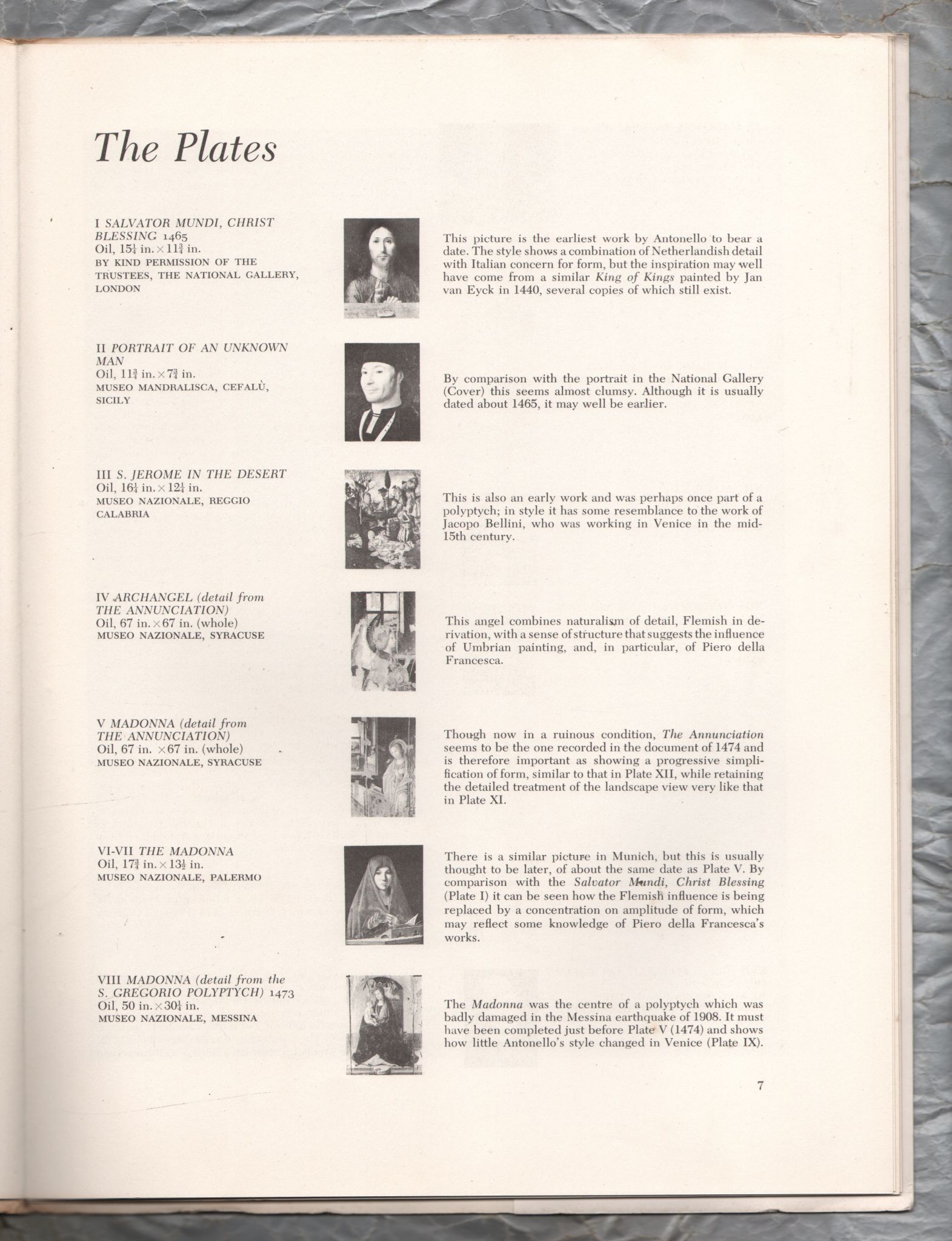 The Plates

I SALVATOR MUNDI, CHRIST BLESSING 1465
Oil, $15\frac{1}{4}$ in. × $11\frac{3}{4}$ in.
BY KIND PERMISSION OF THE TRUSTEES, THE NATIONAL GALLERY, LONDON

This picture is the earliest work by Antonello to bear a date. The style shows a combination of Netherlandish detail with Italian concern for form, but the inspiration may well have come from a similar King of Kings painted by Jan van Eyck in 1440, several copies of which still exist.

II PORTRAIT OF AN UNKNOWN MAN
Oil, $11\frac{3}{4}$ in. × $7\frac{3}{4}$ in.
MUSEO MANDRALISCA, CEFALÙ, SICILY

By comparison with the portrait in the National Gallery (Cover) this seems almost clumsy. Although it is usually dated about 1465, it may well be earlier.

III S. JEROME IN THE DESERT
Oil, $16\frac{1}{4}$ in. × $12\frac{1}{4}$ in.
MUSEO NAZIONALE, REGGIO CALABRIA

This is also an early work and was perhaps once part of a polyptych; in style it has some resemblance to the work of Jacopo Bellini, who was working in Venice in the mid-15th century.

IV ARCHANGEL (detail from THE ANNUNCIATION)
Oil, 67 in. × 67 in. (whole)
MUSEO NAZIONALE, SYRACUSE

This angel combines naturalism of detail, Flemish in derivation, with a sense of structure that suggests the influence of Umbrian painting, and, in particular, of Piero della Francesca.

V MADONNA (detail from THE ANNUNCIATION)
Oil, 67 in. × 67 in. (whole)
MUSEO NAZIONALE, SYRACUSE

Though now in a ruinous condition, The Annunciation seems to be the one recorded in the document of 1474 and is therefore important as showing a progressive simplification of form, similar to that in Plate XII, while retaining the detailed treatment of the landscape view very like that in Plate XI.

VI-VII THE MADONNA
Oil, $17\frac{3}{4}$ in. × $13\frac{1}{2}$ in.
MUSEO NAZIONALE, PALERMO

There is a similar picture in Munich, but this is usually thought to be later, of about the same date as Plate V. By comparison with the Salvator Mundi, Christ Blessing (Plate I) it can be seen how the Flemish influence is being replaced by a concentration on amplitude of form, which may reflect some knowledge of Piero della Francesca's works.

VIII MADONNA (detail from the S. GREGORIO POLYPTYCH) 1473
Oil, 50 in. × $30\frac{1}{4}$ in.
MUSEO NAZIONALE, MESSINA

The Madonna was the centre of a polyptych which was badly damaged in the Messina earthquake of 1908. It must have been completed just before Plate V (1474) and shows how little Antonello's style changed in Venice (Plate IX).

7